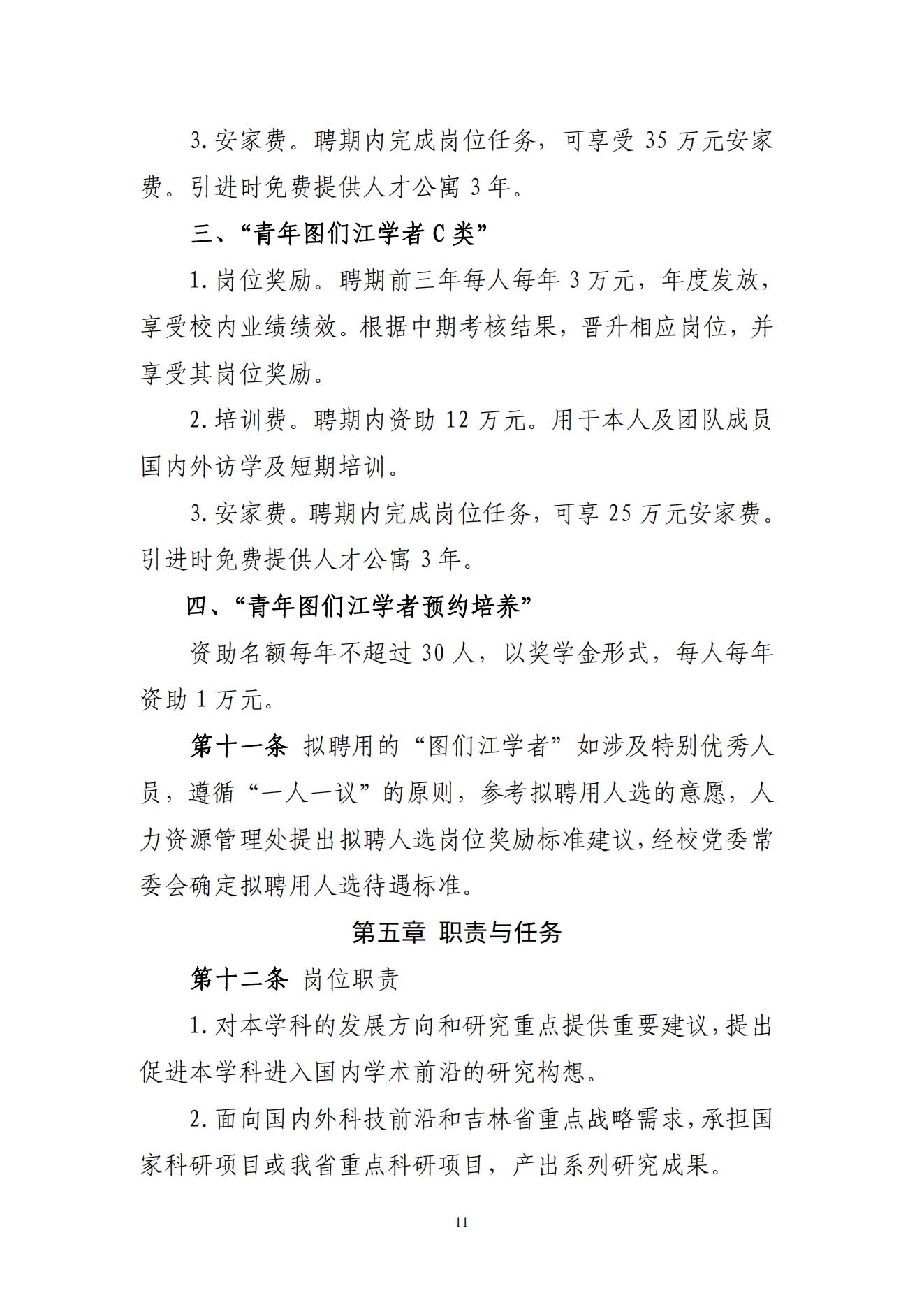 3. 安家费。聘期内完成岗位任务，可享受 35 万元安家费。引进时免费提供人才公寓 3 年。

三、“青年图们江学者 C 类”

1. 岗位奖励。聘期前三年每人每年 3 万元，年度发放，享受校内业绩绩效。根据中期考核结果，晋升相应岗位，并享受其岗位奖励。

2. 培训费。聘期内资助 12 万元。用于本人及团队成员国内外访学及短期培训。

3. 安家费。聘期内完成岗位任务，可享 25 万元安家费。引进时免费提供人才公寓 3 年。

四、“青年图们江学者预约培养”

资助名额每年不超过 30 人，以奖学金形式，每人每年资助 1 万元。

第十一条 拟聘用的“图们江学者”如涉及特别优秀人员，遵循“一人一议”的原则，参考拟聘用人选的意愿，人力资源管理处提出拟聘人选岗位奖励标准建议，经校党委常委会确定拟聘用人选待遇标准。

第五章 职责与任务

第十二条 岗位职责

1. 对本学科的发展方向和研究重点提供重要建议，提出促进本学科进入国内学术前沿的研究构想。

2. 面向国内外科技前沿和吉林省重点战略需求，承担国家科研项目或我省重点科研项目，产出系列研究成果。

11